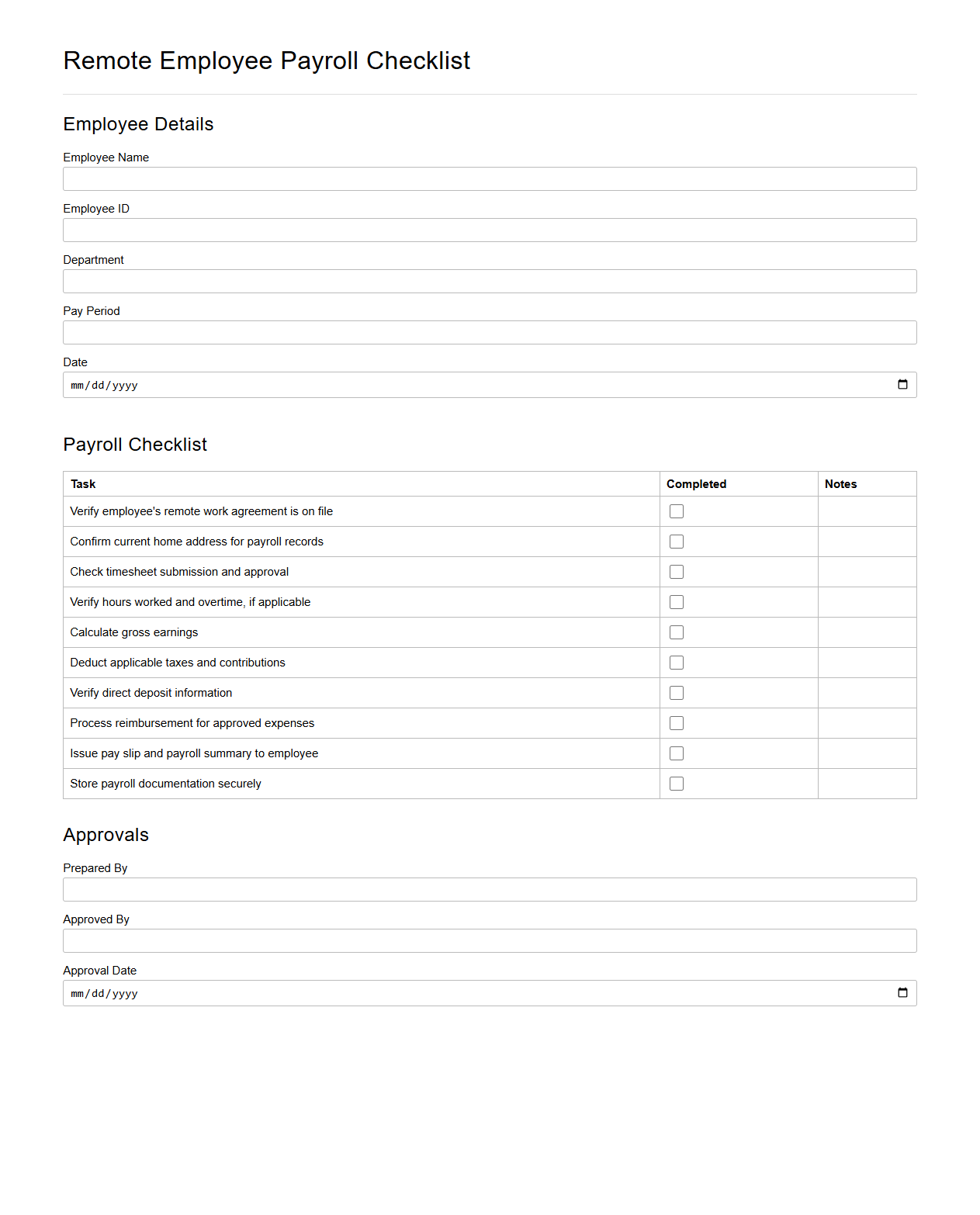 Remote Employee Payroll Checklist

Employee Details

Employee Name

Employee ID

Department

Pay Period

Date

mm/dd/yyyy

Payroll Checklist

| Task | Completed | Notes |
|---|---|---|
| Verify employee's remote work agreement is on file | | |
| Confirm current home address for payroll records | | |
| Check timesheet submission and approval | | |
| Verify hours worked and overtime, if applicable | | |
| Calculate gross earnings | | |
| Deduct applicable taxes and contributions | | |
| Verify direct deposit information | | |
| Process reimbursement for approved expenses | | |
| Issue pay slip and payroll summary to employee | | |
| Store payroll documentation securely | | |

Approvals

Prepared By

Approved By

Approval Date

mm/dd/yyyy